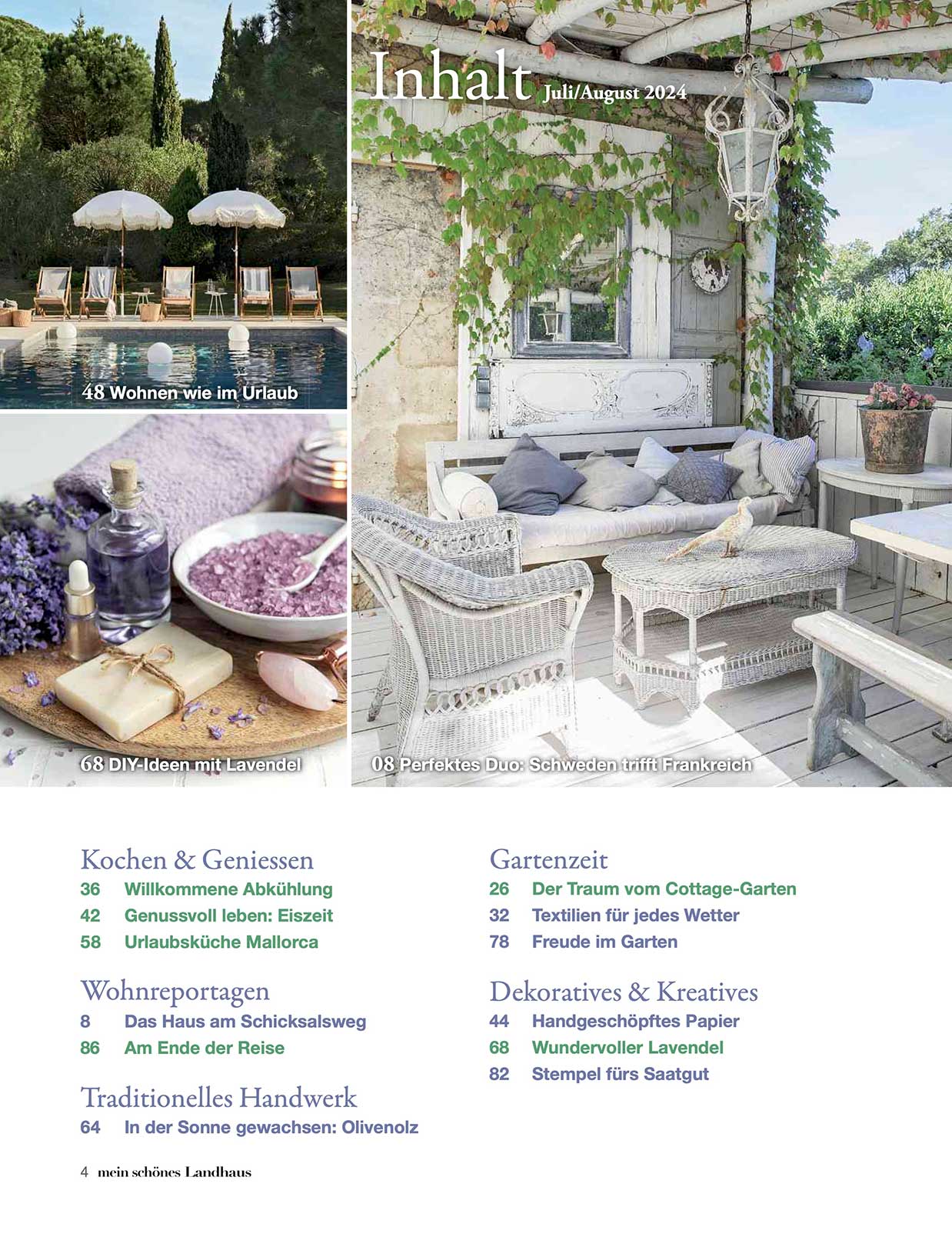 Inhalt Juli/August 2024

48 Wohnen wie im Urlaub

68 DIY-Ideen mit Lavendel

08 Perfektes Duo: Schweden trifft Frankreich

Kochen & Geniessen
36 Willkommene Abkühlung
42 Genussvoll leben: Eiszeit
58 Urlaubsküche Mallorca

Wohnreportagen
8 Das Haus am Schicksalsweg
86 Am Ende der Reise

Traditionelles Handwerk
64 In der Sonne gewachsen: Olivenolz

Gartenzeit
26 Der Traum vom Cottage-Garten
32 Textilien für jedes Wetter
78 Freude im Garten

Dekoratives & Kreatives
44 Handgeschöpftes Papier
68 Wundervoller Lavendel
82 Stempel fürs Saatgut

4 mein schönes Landhaus